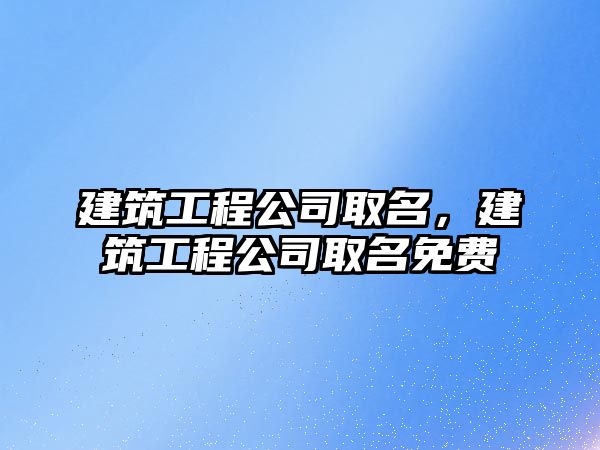 建筑工程公司取名，建筑工程公司取名免费